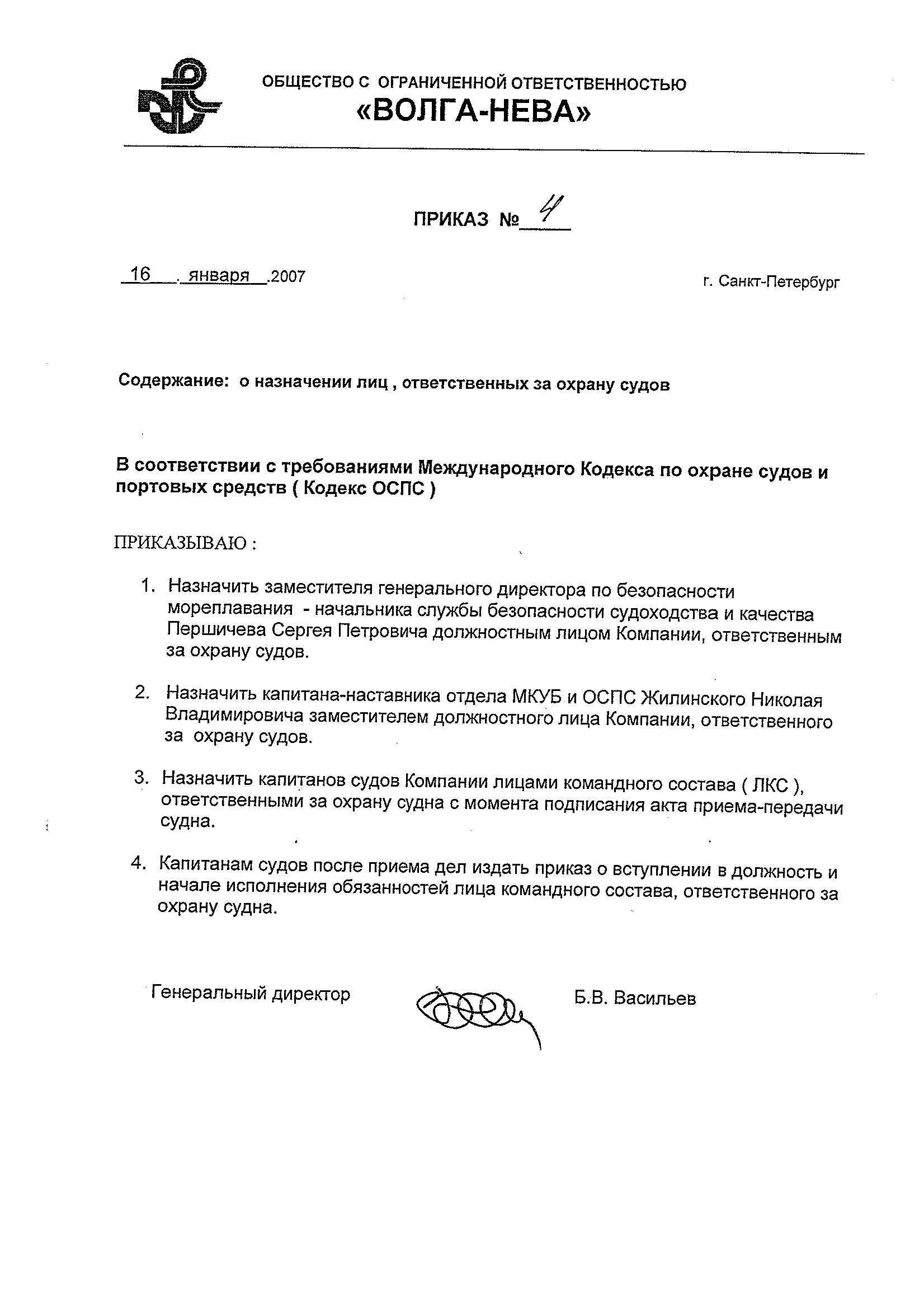 ОБЩЕСТВО С ОГРАНИЧЕННОЙ ОТВЕТСТВЕННОСТЬЮ
«ВОЛГА-НЕВА»

ПРИКАЗ № 4

16 . января .2007

г. Санкт-Петербург

Содержание: о назначении лиц , ответственных за охрану судов

В соответствии с требованиями Международного Кодекса по охране судов и портовых средств ( Кодекс ОСПС )

ПРИКАЗЫВАЮ :

1. Назначить заместителя генерального директора по безопасности мореплавания - начальника службы безопасности судоходства и качества Першичева Сергея Петровича должностным лицом Компании, ответственным за охрану судов.

2. Назначить капитана-наставника отдела МКУБ и ОСПС Жилинского Николая Владимировича заместителем должностного лица Компании, ответственного за охрану судов.

3. Назначить капитанов судов Компании лицами командного состава ( ЛКС ), ответственными за охрану судна с момента подписания акта приема-передачи судна.

4. Капитанам судов после приема дел издать приказ о вступлении в должность и начале исполнения обязанностей лица командного состава, ответственного за охрану судна.

Генеральный директор

Б.В. Васильев